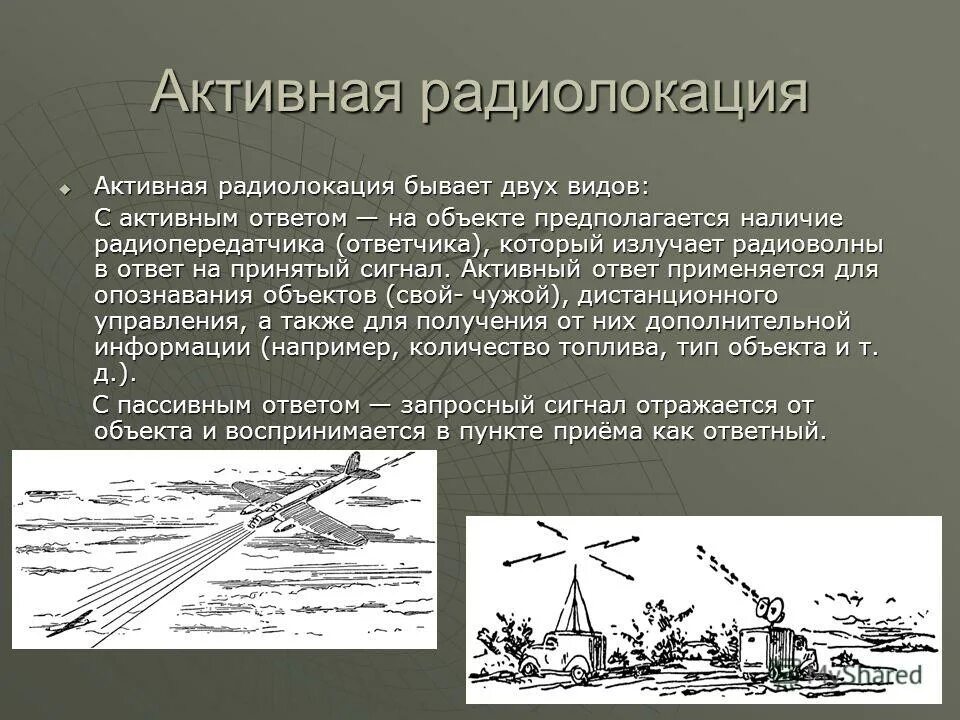 Активная радиолокация

Активная радиолокация бывает двух видов:

С активным ответом — на объекте предполагается наличие радиопередатчика (ответчика), который излучает радиоволны в ответ на принятый сигнал. Активный ответ применяется для опознавания объектов (свой- чужой), дистанционного управления, а также для получения от них дополнительной информации (например, количество топлива, тип объекта и т. д.).

С пассивным ответом — запросный сигнал отражается от объекта и воспринимается в пункте приёма как ответный.

MyShared